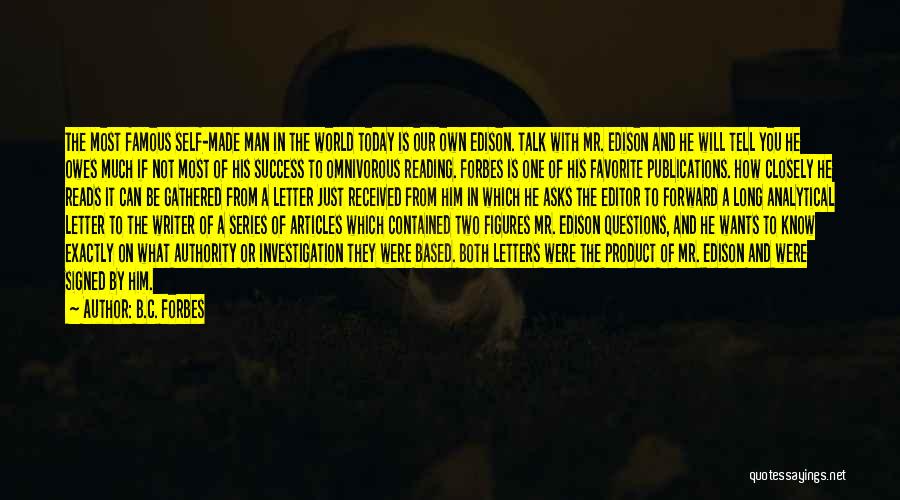 THE MOST FAMOUS SELF-MADE MAN IN THE WORLD TODAY IS OUR OWN EDISON. TALK WITH MR. EDISON AND HE WILL TELL YOU HE OWES MUCH IF NOT MOST OF HIS SUCCESS TO OMNIVOROUS READING. FORBES IS ONE OF HIS FAVORITE PUBLICATIONS. HOW CLOSELY HE READS IT CAN BE GATHERED FROM A LETTER JUST RECEIVED FROM HIM IN WHICH HE ASKS THE EDITOR TO FORWARD A LONG ANALYTICAL LETTER TO THE WRITER OF A SERIES OF ARTICLES WHICH CONTAINED TWO FIGURES MR. EDISON QUESTIONS, AND HE WANTS TO KNOW EXACTLY ON WHAT AUTHORITY OR INVESTIGATION THEY WERE BASED. BOTH LETTERS WERE THE PRODUCT OF MR. EDISON AND WERE SIGNED BY HIM.

— AUTHOR: B.C. FORBES

quotessayings.net